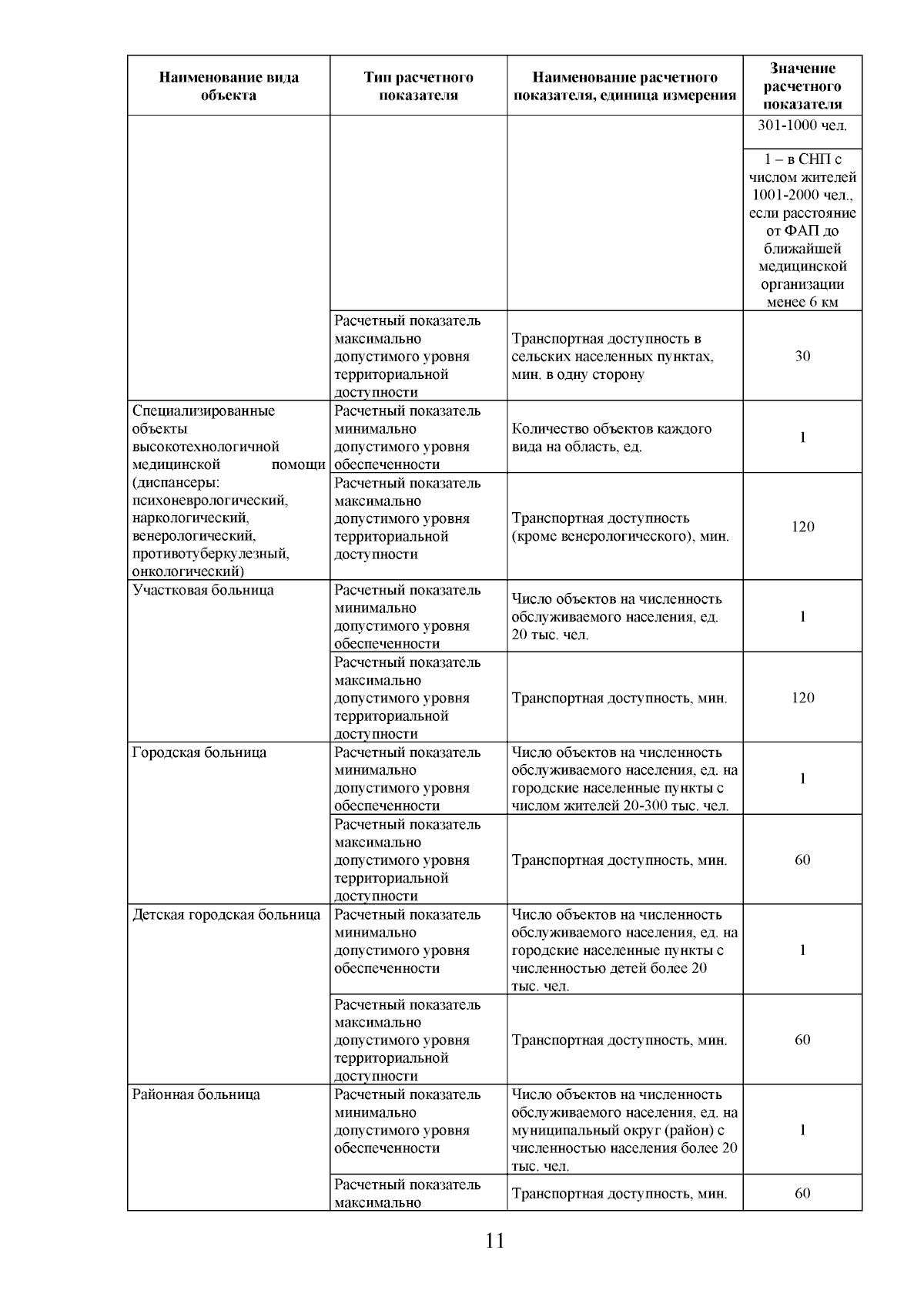 | Наименование вида объекта | Тип расчетного показателя | Наименование расчетного показателя, единица измерения | Значение расчетного показателя |
|---|---|---|---|
| | | | 301-1000 чел. |
| | | | 1 – в СНП с числом жителей 1001-2000 чел., если расстояние от ФАП до ближайшей медицинской организации менее 6 км |
| | Расчетный показатель максимально допустимого уровня территориальной доступности | Транспортная доступность в сельских населенных пунктах, мин. в одну сторону | 30 |
| Специализированные объекты высокотехнологичной медицинской помощи (диспансеры: психоневрологический, наркологический, венерологический, противотуберкулезный, онкологический) | Расчетный показатель минимально допустимого уровня обеспеченности | Количество объектов каждого вида на область, ед. | 1 |
| | Расчетный показатель максимально допустимого уровня территориальной доступности | Транспортная доступность (кроме венерологического), мин. | 120 |
| Участковая больница | Расчетный показатель минимально допустимого уровня обеспеченности | Число объектов на численность обслуживаемого населения, ед. 20 тыс. чел. | 1 |
| | Расчетный показатель максимально допустимого уровня территориальной доступности | Транспортная доступность, мин. | 120 |
| Городская больница | Расчетный показатель минимально допустимого уровня обеспеченности | Число объектов на численность обслуживаемого населения, ед. на городские населенные пункты с числом жителей 20-300 тыс. чел. | 1 |
| | Расчетный показатель максимально допустимого уровня территориальной доступности | Транспортная доступность, мин. | 60 |
| Детская городская больница | Расчетный показатель минимально допустимого уровня обеспеченности | Число объектов на численность обслуживаемого населения, ед. на городские населенные пункты с численностью детей более 20 тыс. чел. | 1 |
| | Расчетный показатель максимально допустимого уровня территориальной доступности | Транспортная доступность, мин. | 60 |
| Районная больница | Расчетный показатель минимально допустимого уровня обеспеченности | Число объектов на численность обслуживаемого населения, ед. на муниципальный округ (район) с численностью населения более 20 тыс. чел. | 1 |
| | Расчетный показатель максимально | Транспортная доступность, мин. | 60 |

11